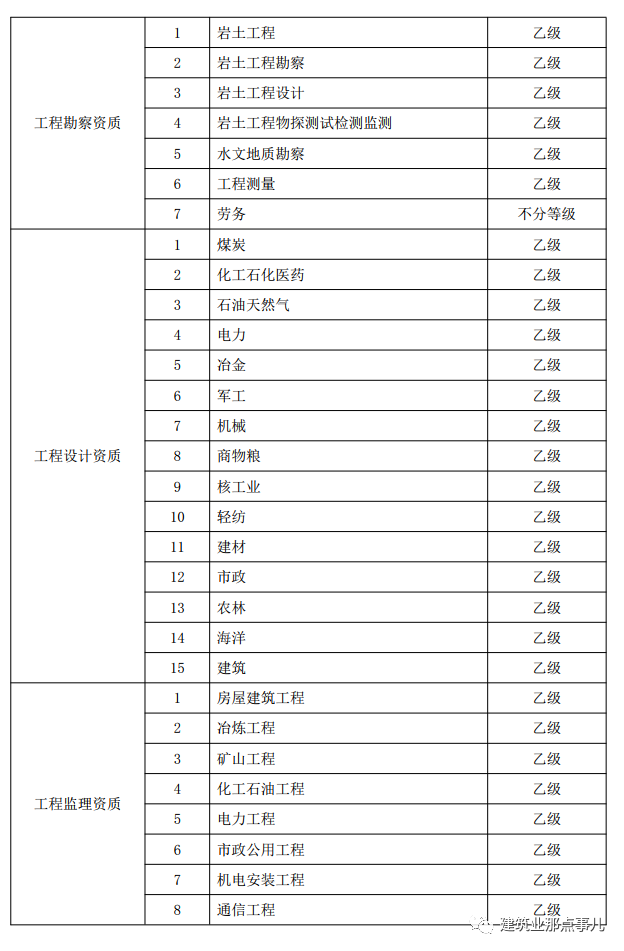 | 工程勘察资质 | 1 | 岩土工程 | 乙级 |
|---|---|---|---|
| | 2 | 岩土工程勘察 | 乙级 |
| | 3 | 岩土工程设计 | 乙级 |
| | 4 | 岩土工程物探测试检测监测 | 乙级 |
| | 5 | 水文地质勘察 | 乙级 |
| | 6 | 工程测量 | 乙级 |
| | 7 | 劳务 | 不分等级 |
| 工程设计资质 | 1 | 煤炭 | 乙级 |
| | 2 | 化工石化医药 | 乙级 |
| | 3 | 石油天然气 | 乙级 |
| | 4 | 电力 | 乙级 |
| | 5 | 冶金 | 乙级 |
| | 6 | 军工 | 乙级 |
| | 7 | 机械 | 乙级 |
| | 8 | 商物粮 | 乙级 |
| | 9 | 核工业 | 乙级 |
| | 10 | 轻纺 | 乙级 |
| | 11 | 建材 | 乙级 |
| | 12 | 市政 | 乙级 |
| | 13 | 农林 | 乙级 |
| | 14 | 海洋 | 乙级 |
| | 15 | 建筑 | 乙级 |
| 工程监理资质 | 1 | 房屋建筑工程 | 乙级 |
| | 2 | 冶炼工程 | 乙级 |
| | 3 | 矿山工程 | 乙级 |
| | 4 | 化工石油工程 | 乙级 |
| | 5 | 电力工程 | 乙级 |
| | 6 | 市政公用工程 | 乙级 |
| | 7 | 机电安装工程 | 乙级 |
| | 8 | 通信工程 | 乙级 |

建筑业那点事儿